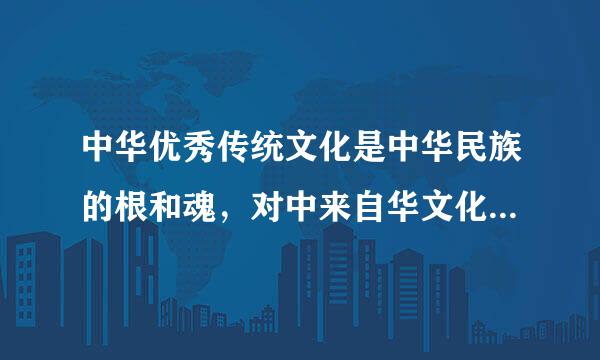 中华优秀传统文化是中华民族的根和魂，对中来自华文化...